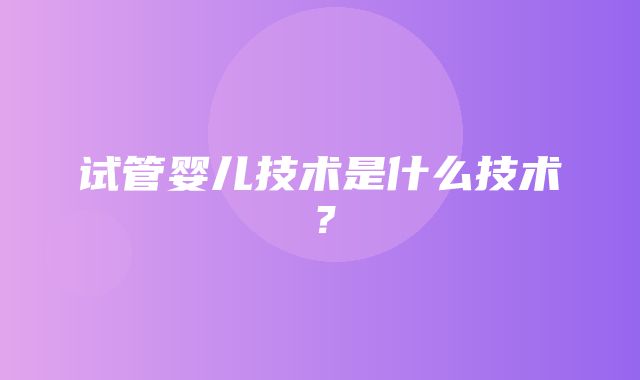 试管婴儿技术是什么技术？